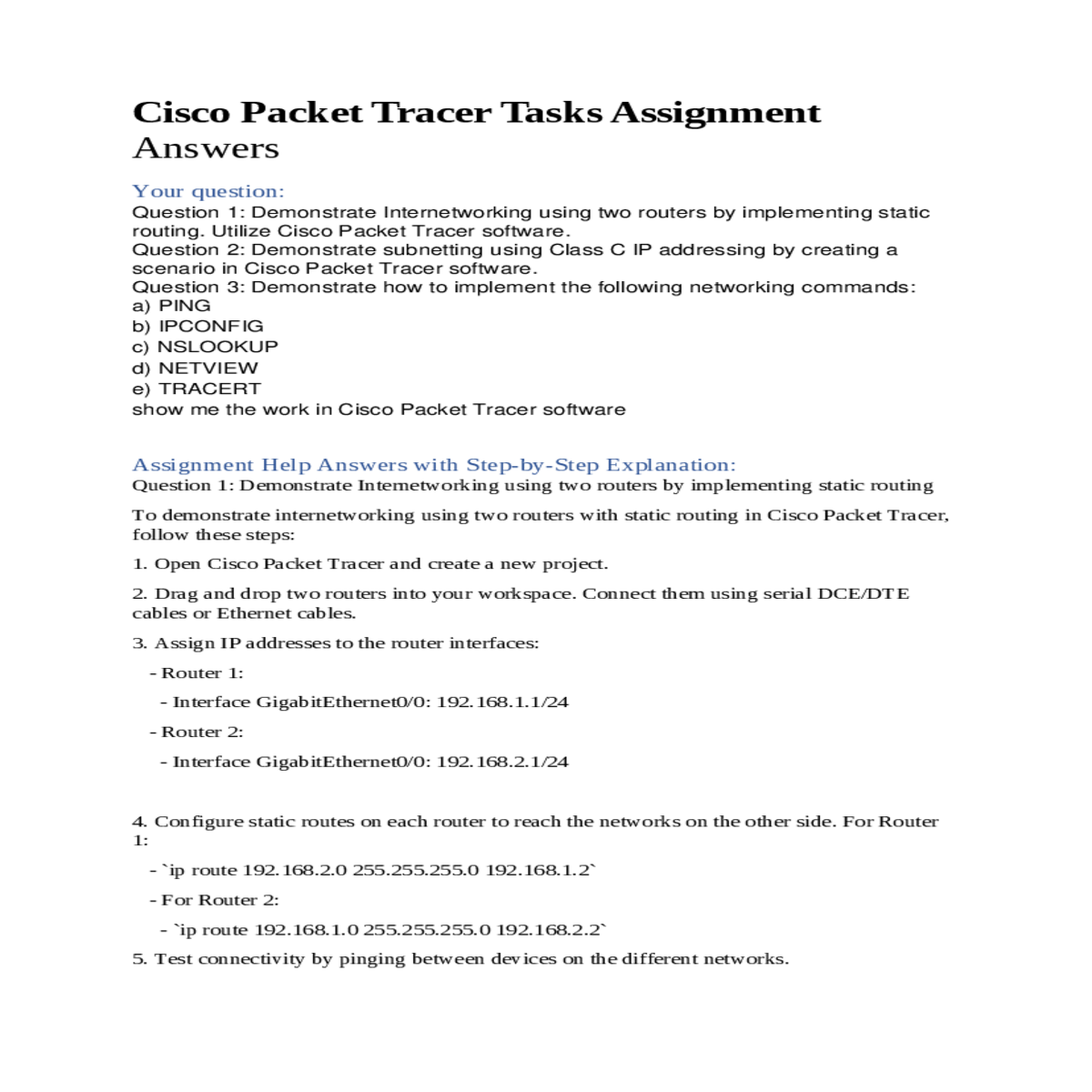 Cisco Packet Tracer Tasks Assignment Answers

Your question:
Question 1: Demonstrate Internetworking using two routers by implementing static routing. Utilize Cisco Packet Tracer software.
Question 2: Demonstrate subnetting using Class C IP addressing by creating a scenario in Cisco Packet Tracer software.
Question 3: Demonstrate how to implement the following networking commands:
a) PING
b) IPCONFIG
c) NSLOOKUP
d) NETVIEW
e) TRACERT
show me the work in Cisco Packet Tracer software

Assignment Help Answers with Step-by-Step Explanation:
Question 1: Demonstrate Internetworking using two routers by implementing static routing

To demonstrate internetworking using two routers with static routing in Cisco Packet Tracer, follow these steps:

1. Open Cisco Packet Tracer and create a new project.

2. Drag and drop two routers into your workspace. Connect them using serial DCE/DTE cables or Ethernet cables.

3. Assign IP addresses to the router interfaces:

- Router 1:

- Interface GigabitEthernet0/0: 192.168.1.1/24

- Router 2:

- Interface GigabitEthernet0/0: 192.168.2.1/24

4. Configure static routes on each router to reach the networks on the other side. For Router 1:

- `ip route 192.168.2.0 255.255.255.0 192.168.1.2`

- For Router 2:

- `ip route 192.168.1.0 255.255.255.0 192.168.2.2`

5. Test connectivity by pinging between devices on the different networks.